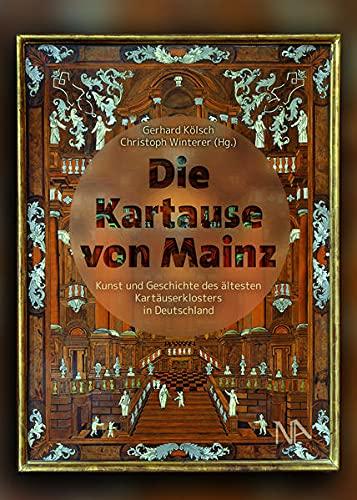 Gerhard Kölsch
Christoph Winterer (Hg.)

Die Kartause von Mainz

Kunst und Geschichte des ältesten Kartäuserklosters in Deutschland

NA